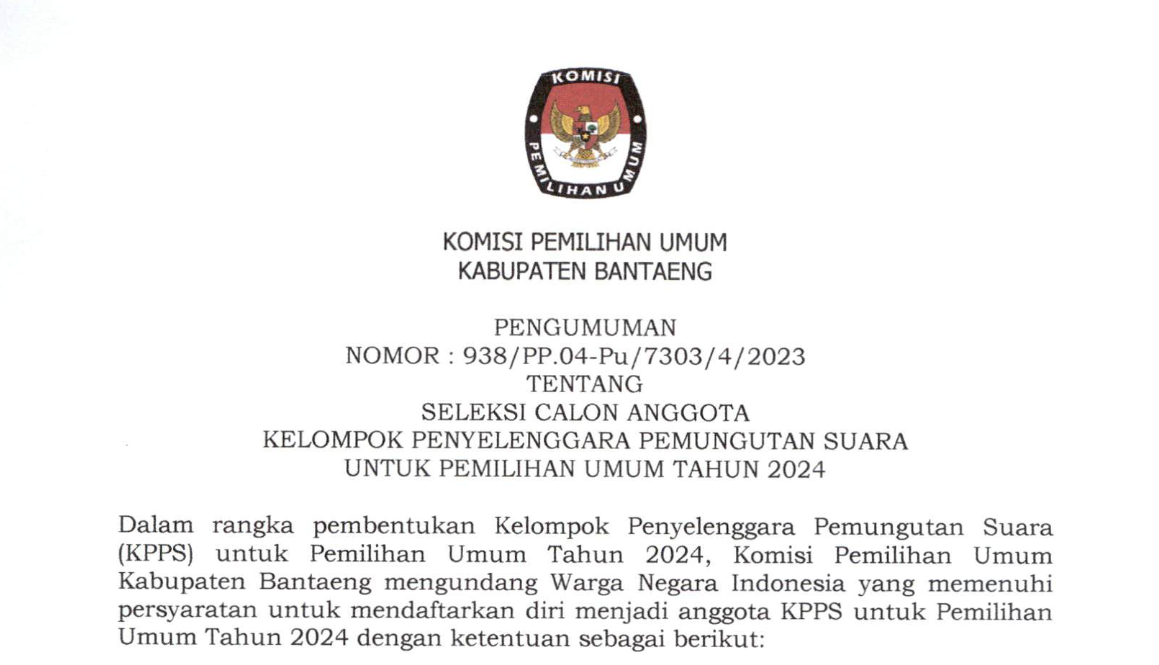 KOMISI

PEMILIHAN UMUM

KOMISI PEMILIHAN UMUM
KABUPATEN BANTAENG

PENGUMUMAN
NOMOR : 938/PP.04-Pu/7303/4/2023
TENTANG
SELEKSI CALON ANGGOTA
KELOMPOK PENYELENGGARA PEMUNGUTAN SUARA
UNTUK PEMILIHAN UMUM TAHUN 2024

Dalam rangka pembentukan Kelompok Penyelenggara Pemungutan Suara (KPPS) untuk Pemilihan Umum Tahun 2024, Komisi Pemilihan Umum Kabupaten Bantaeng mengundang Warga Negara Indonesia yang memenuhi persyaratan untuk mendaftarkan diri menjadi anggota KPPS untuk Pemilihan Umum Tahun 2024 dengan ketentuan sebagai berikut: